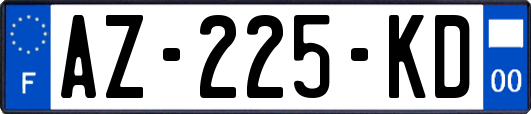 F
AZ-225-KD
00